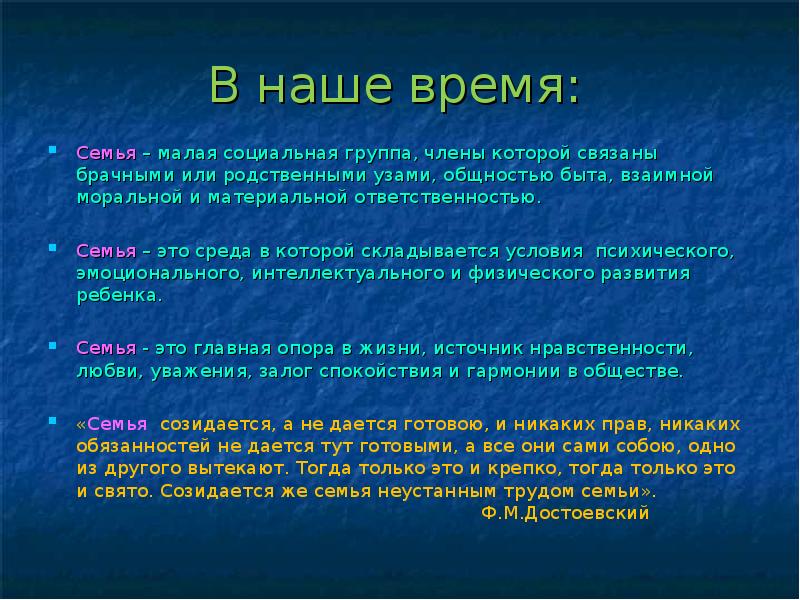 В наше время:

Семья – малая социальная группа, члены которой связаны брачными или родственными узами, общностью быта, взаимной моральной и материальной ответственностью.

Семья – это среда в которой складывается условия психического, эмоционального, интеллектуального и физического развития ребенка.

Семья - это главная опора в жизни, источник нравственности, любви, уважения, залог спокойствия и гармонии в обществе.

«Семья созидается, а не дается готовою, и никаких прав, никаких обязанностей не дается тут готовыми, а все они сами собою, одно из другого вытекают. Тогда только это и крепко, тогда только это и свято. Созидается же семья неустанным трудом семьи».
Ф.М.Достоевский